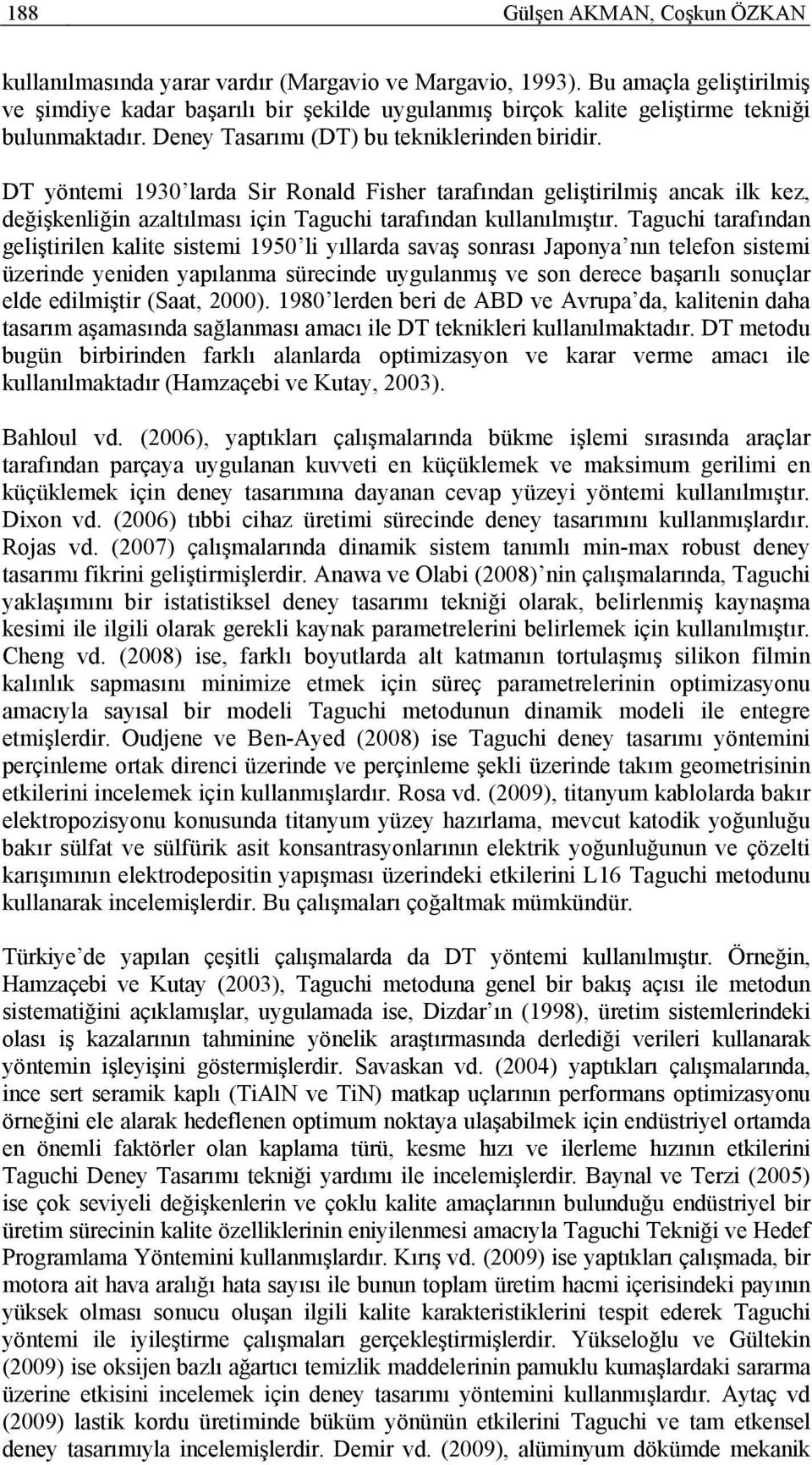 188 Gülşen AKMAN, Coşkun ÖZKAN

kullanılmasında yarar vardır (Margavio ve Margavio, 1993). Bu amaçla geliştirilmiş ve şimdiye kadar başarılı bir şekilde uygulanmış birçok kalite geliştirme tekniği bulunmaktadır. Deney Tasarımı (DT) bu tekniklerinden biridir.

DT yöntemi 1930'larda Sir Ronald Fisher tarafından geliştirilmiş ancak ilk kez, değişkenliğin azaltılması için Taguchi tarafından kullanılmıştır. Taguchi tarafından geliştirilen kalite sistemi 1950'li yıllarda savaş sonrası Japonya'nın telefon sistemi üzerinde yeniden yapılanma sürecinde uygulanmış ve son derece başarılı sonuçlar elde edilmiştir (Saat, 2000). 1980'lerden beri de ABD ve Avrupa'da, kalitenin daha tasarım aşamasında sağlanması amacı ile DT teknikleri kullanılmaktadır. DT metodu bugün birbirinden farklı alanlarda optimizasyon ve karar verme amacı ile kullanılmaktadır (Hamzaçebi ve Kutay, 2003).

Bahloul vd. (2006), yaptıkları çalışmalarında bükme işlemi sırasında araçlar tarafından parçaya uygulanan kuvveti en küçüklemek ve maksimum gerilimi en küçüklemek için deney tasarımına dayanan cevap yüzeyi yöntemi kullanılmıştır. Dixon vd. (2006) tıbbi cihaz üretimi sürecinde deney tasarımını kullanmışlardır. Rojas vd. (2007) çalışmalarında dinamik sistem tanımlı min-max robust deney tasarımı fikrini geliştirmişlerdir. Anawa ve Olabi (2008)'nin çalışmalarında, Taguchi yaklaşımını bir istatistiksel deney tasarımı tekniği olarak, belirlenmiş kaynaşma kesimi ile ilgili olarak gerekli kaynak parametrelerini belirlemek için kullanılmıştır. Cheng vd. (2008) ise, farklı boyutlarda alt katmanın tortulaşmış silikon filmin kalınlık sapmasını minimize etmek için süreç parametrelerinin optimizasyonu amacıyla sayısal bir modeli Taguchi metodunun dinamik modeli ile entegre etmişlerdir. Oudjene ve Ben-Ayed (2008) ise Taguchi deney tasarımı yöntemini perçinleme ortak direnci üzerinde ve perçinleme şekli üzerinde takım geometrisinin etkilerini incelemek için kullanmışlardır. Rosa vd. (2009), titanyum kablolarda bakır elektropozisyonu konusunda titanyum yüzey hazırlama, mevcut katodik yoğunluğu bakır sülfat ve sülfürik asit konsantrasyonlarının elektrik yoğunluğunun ve çözelti karışımının elektrodepositin yapışması üzerindeki etkilerini L16 Taguchi metodunu kullanarak incelemişlerdir. Bu çalışmaları çoğaltmak mümkündür.

Türkiye'de yapılan çeşitli çalışmalarda da DT yöntemi kullanılmıştır. Örneğin, Hamzaçebi ve Kutay (2003), Taguchi metoduna genel bir bakış açısı ile metodun sistematiğini açıklamışlar, uygulamada ise, Dizdar'ın (1998), üretim sistemlerindeki olası iş kazalarının tahminine yönelik araştırmasında derlediği verileri kullanarak yöntemin işleyişini göstermişlerdir. Savaskan vd. (2004) yaptıkları çalışmalarında, ince sert seramik kaplı (TiAlN ve TiN) matkap uçlarının performans optimizasyonu örneğini ele alarak hedeflenen optimum noktaya ulaşabilmek için endüstriyel ortamda en önemli faktörler olan kaplama türü, kesme hızı ve ilerleme hızının etkilerini Taguchi Deney Tasarımı tekniği yardımı ile incelemişlerdir. Baynal ve Terzi (2005) ise çok seviyeli değişkenlerin ve çoklu kalite amaçlarının bulunduğu endüstriyel bir üretim sürecinin kalite özelliklerinin eniyilenmesi amacıyla Taguchi Tekniği ve Hedef Programlama Yöntemini kullanmışlardır. Kırış vd. (2009) ise yaptıkları çalışmada, bir motora ait hava aralığı hata sayısı ile bunun toplam üretim hacmi içerisindeki payının yüksek olması sonucu oluşan ilgili kalite karakteristiklerini tespit ederek Taguchi yöntemi ile iyileştirme çalışmaları gerçekleştirmişlerdir. Yükseloğlu ve Gültekin (2009) ise oksijen bazlı ağartıcı temizlik maddelerinin pamuklu kumaşlardaki sararma üzerine etkisini incelemek için deney tasarımı yöntemini kullanmışlardır. Aytaç vd (2009) lastik kordu üretiminde büküm yönünün etkilerini Taguchi ve tam etkensel deney tasarımıyla incelemişlerdir. Demir vd. (2009), alüminyum dökümde mekanik